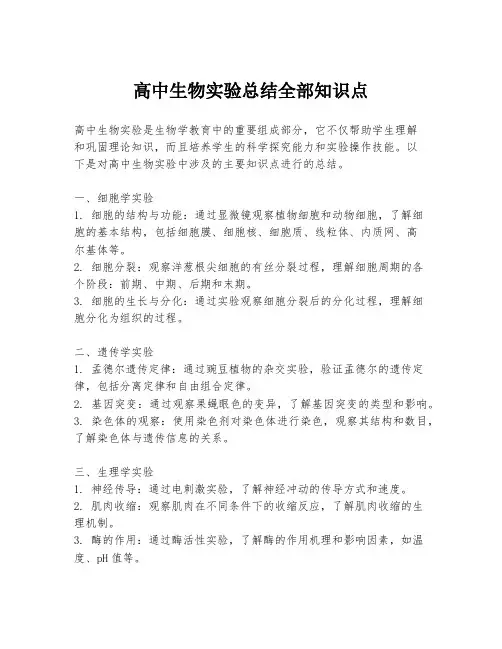 高中生物实验总结全部知识点

高中生物实验是生物学教育中的重要组成部分，它不仅帮助学生理解和巩固理论知识，而且培养学生的科学探究能力和实验操作技能。以下是对高中生物实验中涉及的主要知识点进行的总结。

一、细胞学实验
1. 细胞的结构与功能：通过显微镜观察植物细胞和动物细胞，了解细胞的基本结构，包括细胞膜、细胞核、细胞质、线粒体、内质网、高尔基体等。
2. 细胞分裂：观察洋葱根尖细胞的有丝分裂过程，理解细胞周期的各个阶段：前期、中期、后期和末期。
3. 细胞的生长与分化：通过实验观察细胞分裂后的分化过程，理解细胞分化为组织的过程。

二、遗传学实验
1. 孟德尔遗传定律：通过豌豆植物的杂交实验，验证孟德尔的遗传定律，包括分离定律和自由组合定律。
2. 基因突变：通过观察果蝇眼色的变异，了解基因突变的类型和影响。
3. 染色体的观察：使用染色剂对染色体进行染色，观察其结构和数目，了解染色体与遗传信息的关系。

三、生理学实验
1. 神经传导：通过电刺激实验，了解神经冲动的传导方式和速度。
2. 肌肉收缩：观察肌肉在不同条件下的收缩反应，了解肌肉收缩的生理机制。
3. 酶的作用：通过酶活性实验，了解酶的作用机理和影响因素，如温度、pH 值等。